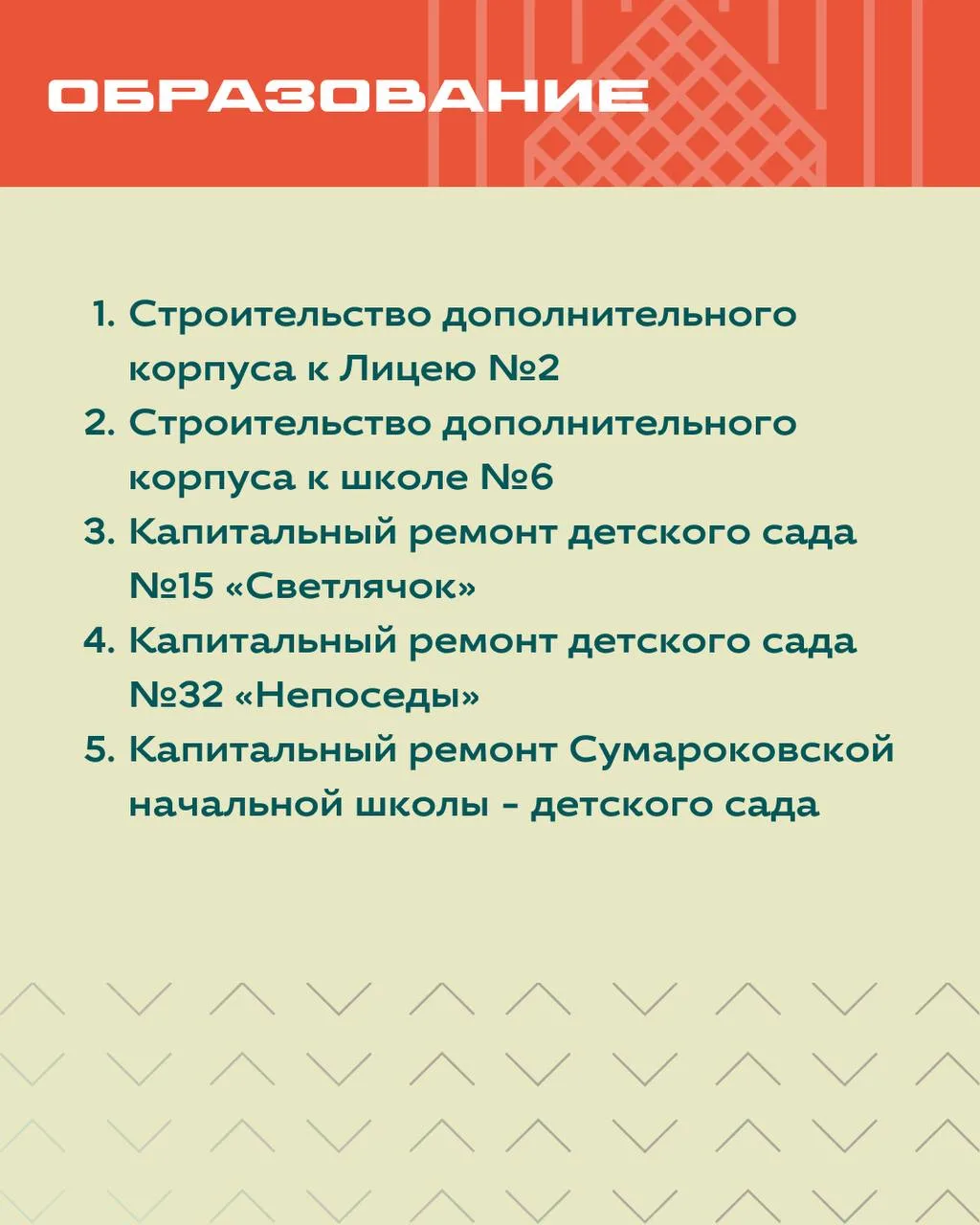 ОБРАЗОВАНИЕ

1. Строительство дополнительного корпуса к Лицею №2
2. Строительство дополнительного корпуса к школе №6
3. Капитальный ремонт детского сада №15 «Светлячок»
4. Капитальный ремонт детского сада №32 «Непоседы»
5. Капитальный ремонт Сумароковской начальной школы - детского сада